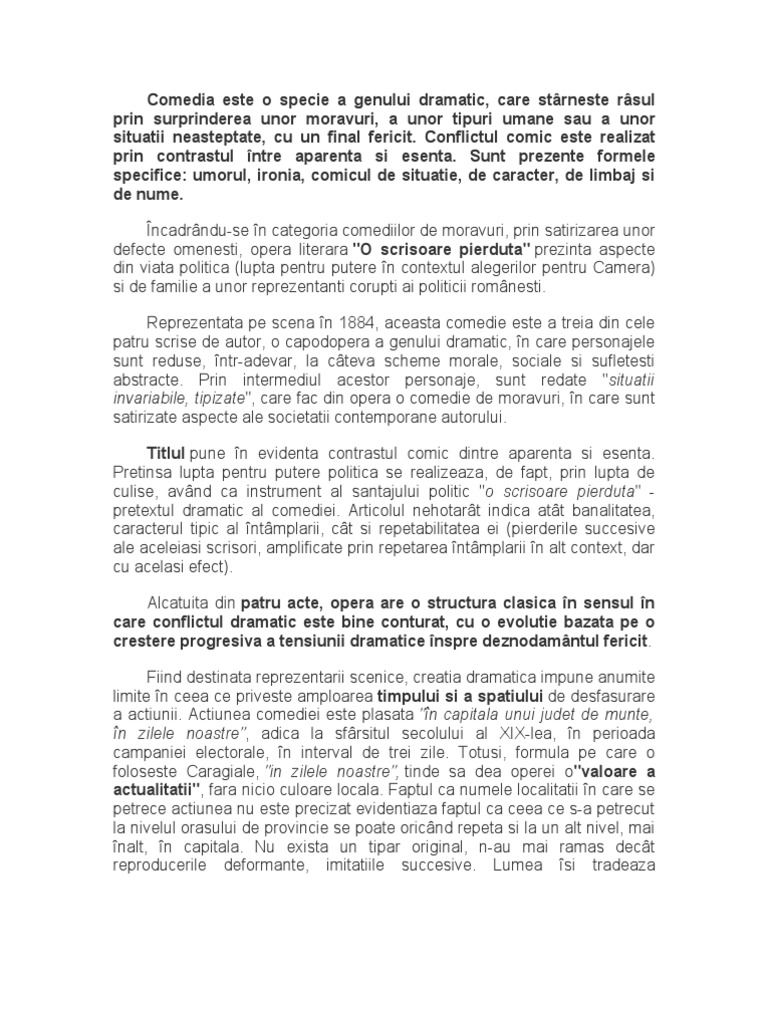 Comedia este o specie a genului dramatic, care stârneste râsul prin surprinderea unor moravuri, a unor tipuri umane sau a unor situatii neasteptate, cu un final fericit. Conflictul comic este realizat prin contrastul între aparenta si esenta. Sunt prezente formele specifice: umorul, ironia, comicul de situatie, de caracter, de limbaj si de nume.

Încadrându-se în categoria comediilor de moravuri, prin satirizarea unor defecte omenesti, opera literara "O scrisoare pierduta" prezinta aspecte din viata politica (lupta pentru putere în contextul alegerilor pentru Camera) si de familie a unor reprezentanti corupti ai politicii românesti.

Reprezentata pe scena în 1884, aceasta comedie este a treia din cele patru scrise de autor, o capodopera a genului dramatic, în care personajele sunt reduse, într-adevar, la câteva scheme morale, sociale si sufletesti abstracte. Prin intermediul acestor personaje, sunt redate "situatii invariabile, tipizate", care fac din opera o comedie de moravuri, în care sunt satirizate aspecte ale societatii contemporane autorului.

Titlul pune în evidenta contrastul comic dintre aparenta si esenta. Pretinsa lupta pentru putere politica se realizeaza, de fapt, prin lupta de culise, având ca instrument al santajului politic "o scrisoare pierduta" - pretextul dramatic al comediei. Articolul nehotarât indica atât banalitatea, caracterul tipic al întâmplarii, cât si repetabilitatea ei (pierderile succesive ale aceleiasi scrisori, amplificate prin repetarea întâmplarii în alt context, dar cu acelasi efect).

Alcatuita din patru acte, opera are o structura clasica în sensul în care conflictul dramatic este bine conturat, cu o evolutie bazata pe o crestere progresiva a tensiunii dramatice înspre deznodamântul fericit.

Fiind destinata reprezentarii scenice, creatia dramatica impune anumite limite în ceea ce priveste amploarea timpului si a spatiului de desfasurare a actiunii. Actiunea comediei este plasata "în capitala unui judet de munte, în zilele noastre", adica la sfârsitul secolului al XIX-lea, în perioada campaniei electorale, în interval de trei zile. Totusi, formula pe care o foloseste Caragiale, "in zilele noastre", tinde sa dea operei o"valoare a actualitatii", fara nicio culoare locala. Faptul ca numele localitatii în care se petrece actiunea nu este precizat evidentiaza faptul ca ceea ce s-a petrecut la nivelul orasului de provincie se poate oricând repeta si la un alt nivel, mai înalt, în capitala. Nu exista un tipar original, n-au mai ramas decât reproducerile deformante, imitatiile succesive. Lumea îsi tradeaza